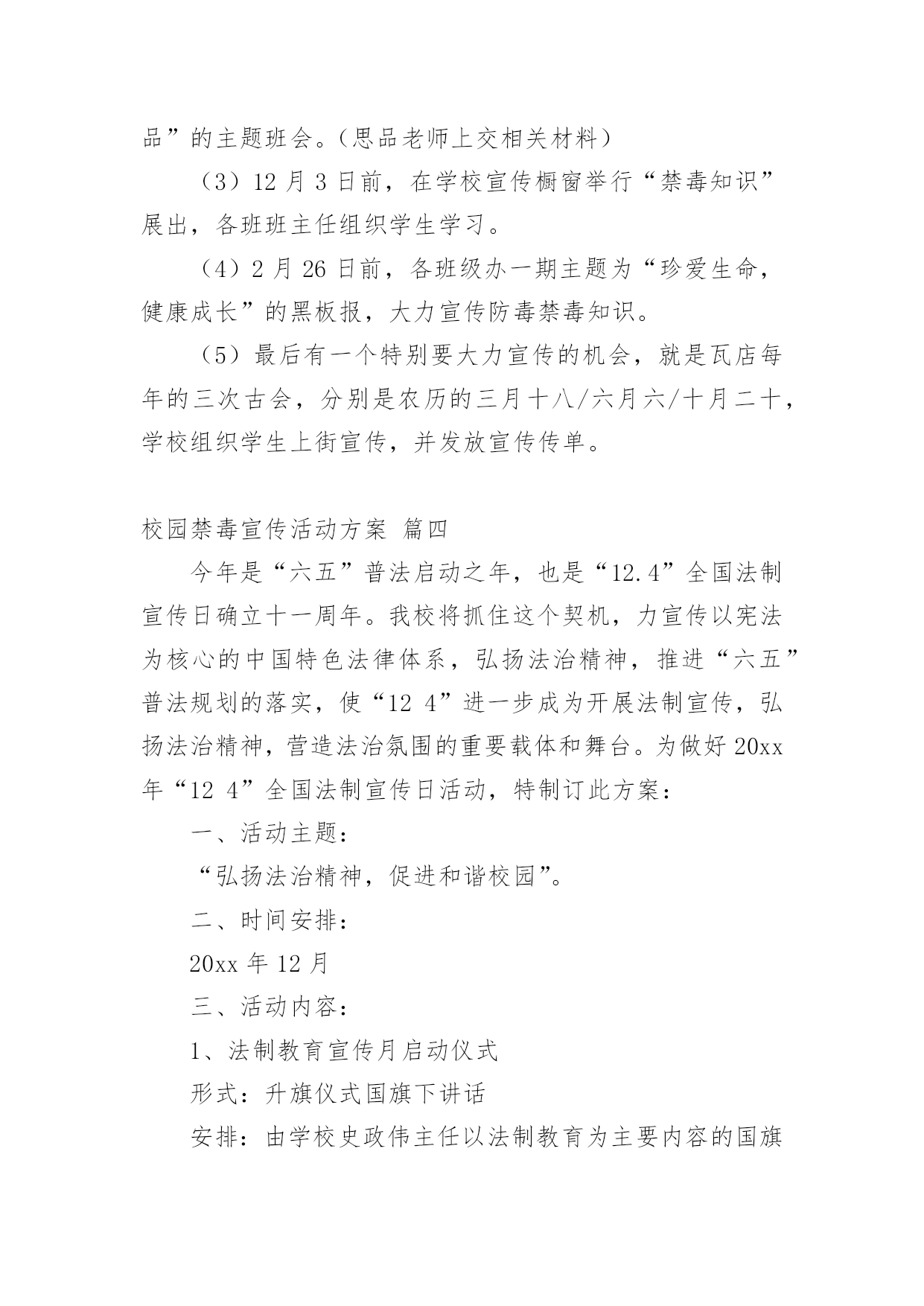 品”的主题班会。(思品老师上交相关材料)

（3）12 月 3 日前，在学校宣传橱窗举行“禁毒知识”展出，各班班主任组织学生学习。

（4）2 月 26 日前，各班级办一期主题为“珍爱生命，健康成长”的黑板报，大力宣传防毒禁毒知识。

（5）最后有一个特别要大力宣传的机会，就是瓦店每年的三次古会，分别是农历的三月十八/六月六/十月二十，学校组织学生上街宣传，并发放宣传传单。

校园禁毒宣传活动方案 篇四

今年是“六五”普法启动之年，也是“12.4”全国法制宣传日确立十一周年。我校将抓住这个契机，力宣传以宪法为核心的中国特色法律体系，弘扬法治精神，推进“六五”普法规划的落实，使“12 4”进一步成为开展法制宣传，弘扬法治精神，营造法治氛围的重要载体和舞台。为做好 20xx 年“12 4”全国法制宣传日活动，特制订此方案：

一、活动主题：

“弘扬法治精神，促进和谐校园”。

二、时间安排：

20xx 年 12 月

三、活动内容：

1、法制教育宣传月启动仪式

形式：升旗仪式国旗下讲话

安排：由学校史政伟主任以法制教育为主要内容的国旗